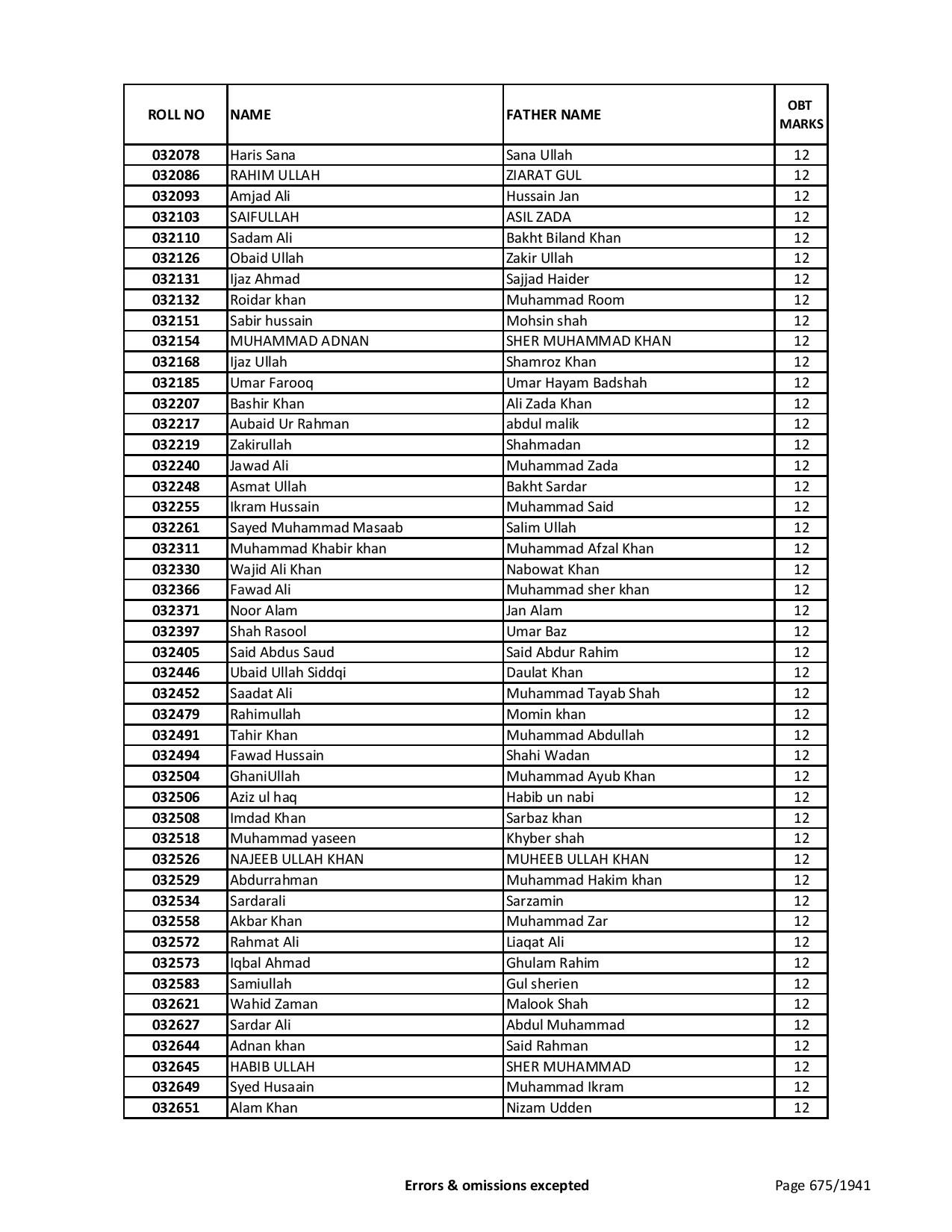 | ROLL NO | NAME | FATHER NAME | OBT MARKS |
|---|---|---|---|
| 032078 | Haris Sana | Sana Ullah | 12 |
| 032086 | RAHIM ULLAH | ZIARAT GUL | 12 |
| 032093 | Amjad Ali | Hussain Jan | 12 |
| 032103 | SAIFULLAH | ASIL ZADA | 12 |
| 032110 | Sadam Ali | Bakht Biland Khan | 12 |
| 032126 | Obaid Ullah | Zakir Ullah | 12 |
| 032131 | Ijaz Ahmad | Sajjad Haider | 12 |
| 032132 | Roidar khan | Muhammad Room | 12 |
| 032151 | Sabir hussain | Mohsin shah | 12 |
| 032154 | MUHAMMAD ADNAN | SHER MUHAMMAD KHAN | 12 |
| 032168 | Ijaz Ullah | Shamroz Khan | 12 |
| 032185 | Umar Farooq | Umar Hayam Badshah | 12 |
| 032207 | Bashir Khan | Ali Zada Khan | 12 |
| 032217 | Aubaid Ur Rahman | abdul malik | 12 |
| 032219 | Zakirullah | Shahmadan | 12 |
| 032240 | Jawad Ali | Muhammad Zada | 12 |
| 032248 | Asmat Ullah | Bakht Sardar | 12 |
| 032255 | Ikram Hussain | Muhammad Said | 12 |
| 032261 | Sayed Muhammad Masaab | Salim Ullah | 12 |
| 032311 | Muhammad Khabir khan | Muhammad Afzal Khan | 12 |
| 032330 | Wajid Ali Khan | Nabowat Khan | 12 |
| 032366 | Fawad Ali | Muhammad sher khan | 12 |
| 032371 | Noor Alam | Jan Alam | 12 |
| 032397 | Shah Rasool | Umar Baz | 12 |
| 032405 | Said Abdus Saud | Said Abdur Rahim | 12 |
| 032446 | Ubaid Ullah Siddqi | Daulat Khan | 12 |
| 032452 | Saadat Ali | Muhammad Tayab Shah | 12 |
| 032479 | Rahimullah | Momin khan | 12 |
| 032491 | Tahir Khan | Muhammad Abdullah | 12 |
| 032494 | Fawad Hussain | Shahi Wadan | 12 |
| 032504 | GhaniUllah | Muhammad Ayub Khan | 12 |
| 032506 | Aziz ul haq | Habib un nabi | 12 |
| 032508 | Imdad Khan | Sarbaz khan | 12 |
| 032518 | Muhammad yaseen | Khyber shah | 12 |
| 032526 | NAJEEB ULLAH KHAN | MUHEEB ULLAH KHAN | 12 |
| 032529 | Abdurrahman | Muhammad Hakim khan | 12 |
| 032534 | Sardarali | Sarzamin | 12 |
| 032558 | Akbar Khan | Muhammad Zar | 12 |
| 032572 | Rahmat Ali | Liaqat Ali | 12 |
| 032573 | Iqbal Ahmad | Ghulam Rahim | 12 |
| 032583 | Samiullah | Gul sherien | 12 |
| 032621 | Wahid Zaman | Malook Shah | 12 |
| 032627 | Sardar Ali | Abdul Muhammad | 12 |
| 032644 | Adnan khan | Said Rahman | 12 |
| 032645 | HABIB ULLAH | SHER MUHAMMAD | 12 |
| 032649 | Syed Husaain | Muhammad Ikram | 12 |
| 032651 | Alam Khan | Nizam Udden | 12 |

Errors & omissions excepted

Page 675/1941